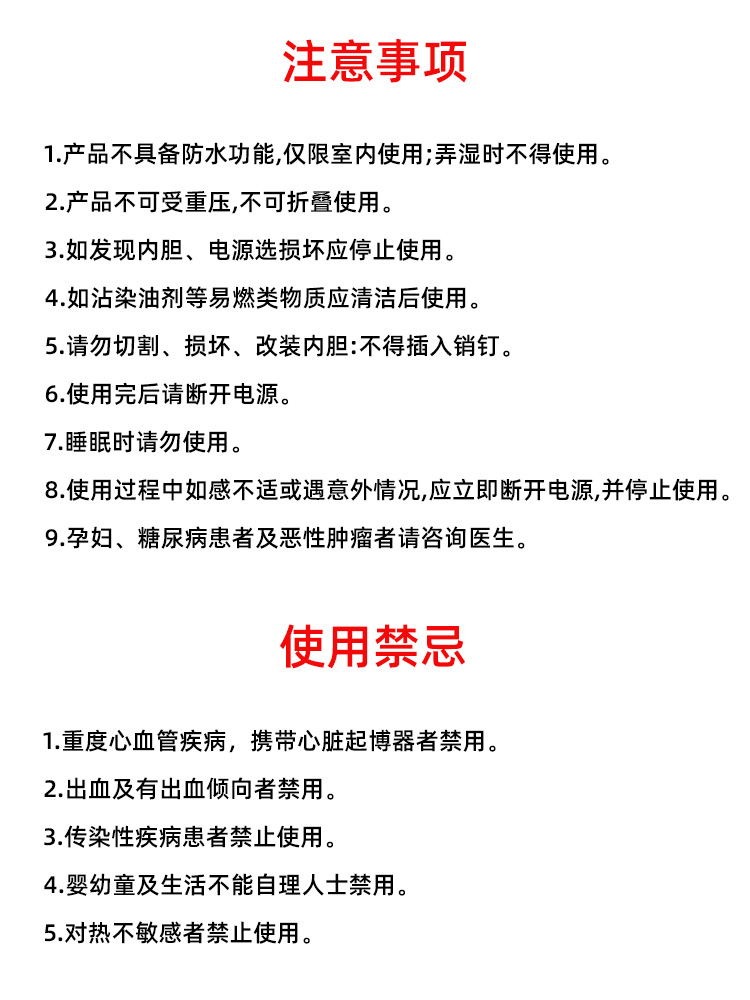 注意事项

1.产品不具备防水功能,仅限室内使用;弄湿时不得使用。

2.产品不可受重压,不可折叠使用。

3.如发现内胆、电源选损坏应停止使用。

4.如沾染油剂等易燃类物质应清洁后使用。

5.请勿切割、损坏、改装内胆:不得插入销钉。

6.使用完后请断开电源。

7.睡眠时请勿使用。

8.使用过程中如感不适或遇意外情况,应立即断开电源,并停止使用。

9.孕妇、糖尿病患者及恶性肿瘤者请咨询医生。

使用禁忌

1.重度心血管疾病，携带心脏起博器者禁用。

2.出血及有出血倾向者禁用。

3.传染性疾病患者禁止使用。

4.婴幼童及生活不能自理人士禁用。

5.对热不敏感者禁止使用。